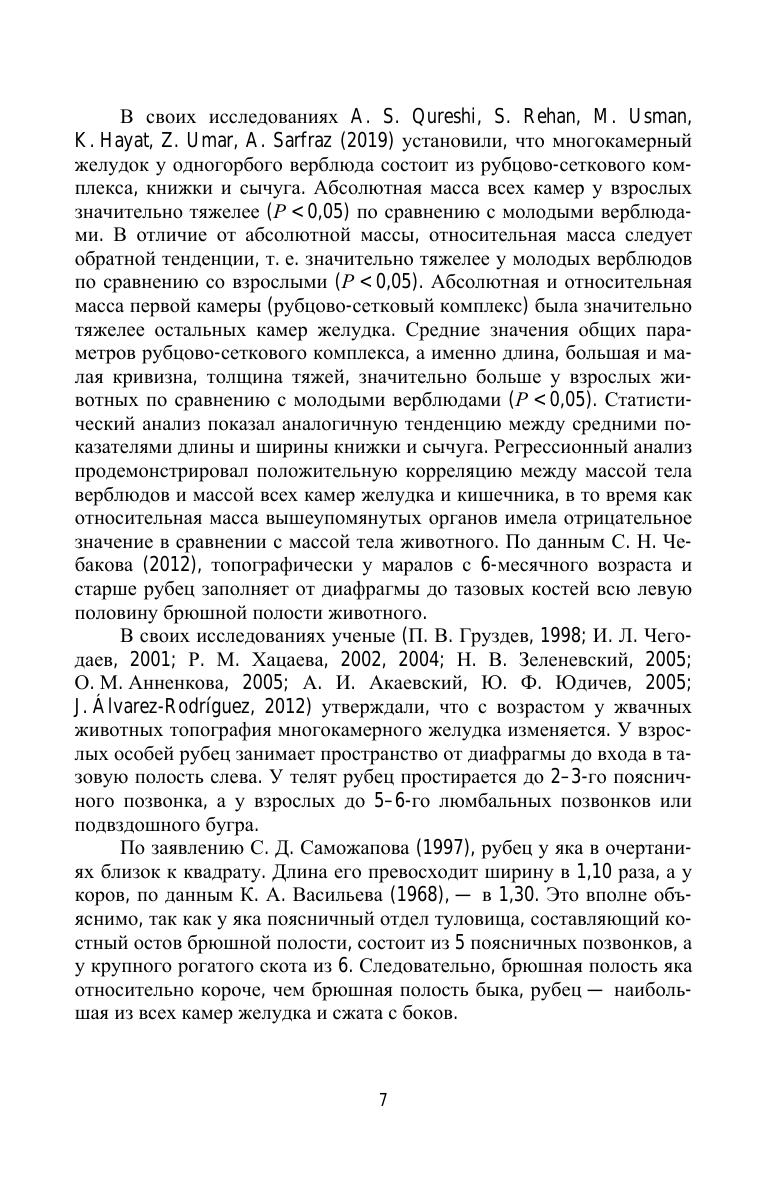 В своих исследованиях A. S. Qureshi, S. Rehan, M. Usman, K. Hayat, Z. Umar, A. Sarfraz (2019) установили, что многокамерный желудок у одногорбого верблюда состоит из рубцово-сеткового комплекса, книжки и сычуга. Абсолютная масса всех камер у взрослых значительно тяжелее ($P < 0,05$) по сравнению с молодыми верблюдами. В отличие от абсолютной массы, относительная масса следует обратной тенденции, т. е. значительно тяжелее у молодых верблюдов по сравнению со взрослыми ($P < 0,05$). Абсолютная и относительная масса первой камеры (рубцово-сетковый комплекс) была значительно тяжелее остальных камер желудка. Средние значения общих параметров рубцово-сеткового комплекса, а именно длина, большая и малая кривизна, толщина тяжей, значительно больше у взрослых животных по сравнению с молодыми верблюдами ($P < 0,05$). Статистический анализ показал аналогичную тенденцию между средними показателями длины и ширины книжки и сычуга. Регрессионный анализ продемонстрировал положительную корреляцию между массой тела верблюдов и массой всех камер желудка и кишечника, в то время как относительная масса вышеупомянутых органов имела отрицательное значение в сравнении с массой тела животного. По данным С. Н. Чебакова (2012), топографически у маралов с 6-месячного возраста и старше рубец заполняет от диафрагмы до тазовых костей всю левую половину брюшной полости животного.

В своих исследованиях ученые (П. В. Груздев, 1998; И. Л. Чегодаев, 2001; Р. М. Хацаева, 2002, 2004; Н. В. Зеленевский, 2005; О. М. Анненкова, 2005; А. И. Акаевский, Ю. Ф. Юдичев, 2005; J. Álvarez-Rodríguez, 2012) утверждали, что с возрастом у жвачных животных топография многокамерного желудка изменяется. У взрослых особей рубец занимает пространство от диафрагмы до входа в тазовую полость слева. У телят рубец простирается до 2–3-го поясничного позвонка, а у взрослых до 5–6-го люмбальных позвонков или подвздошного бугра.

По заявлению С. Д. Саможапова (1997), рубец у яка в очертаниях близок к квадрату. Длина его превосходит ширину в 1,10 раза, а у коров, по данным К. А. Васильева (1968), — в 1,30. Это вполне объяснимо, так как у яка поясничный отдел туловища, составляющий костный остов брюшной полости, состоит из 5 поясничных позвонков, а у крупного рогатого скота из 6. Следовательно, брюшная полость яка относительно короче, чем брюшная полость быка, рубец — наибольшая из всех камер желудка и сжата с боков.

7